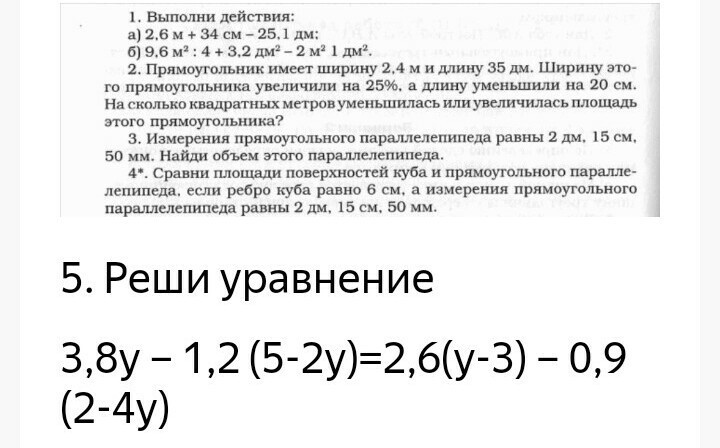 1. Выполни действия:
а) 2,6 м + 34 см – 25,1 дм;
б) 9,6 м$^2$ : 4 + 3,2 дм$^2$ – 2 м$^2$ 1 дм$^2$.

2. Прямоугольник имеет ширину 2,4 м и длину 35 дм. Ширину этого прямоугольника увеличили на 25%, а длину уменьшили на 20 см. На сколько квадратных метров уменьшилась или увеличилась площадь этого прямоугольника?

3. Измерения прямоугольного параллелепипеда равны 2 дм, 15 см, 50 мм. Найди объем этого параллелепипеда.

4*. Сравни площади поверхностей куба и прямоугольного параллелепипеда, если ребро куба равно 6 см, а измерения прямоугольного параллелепипеда равны 2 дм, 15 см, 50 мм.

5. Реши уравнение

3,8y – 1,2 (5-2y)=2,6(y-3) – 0,9 (2-4y)